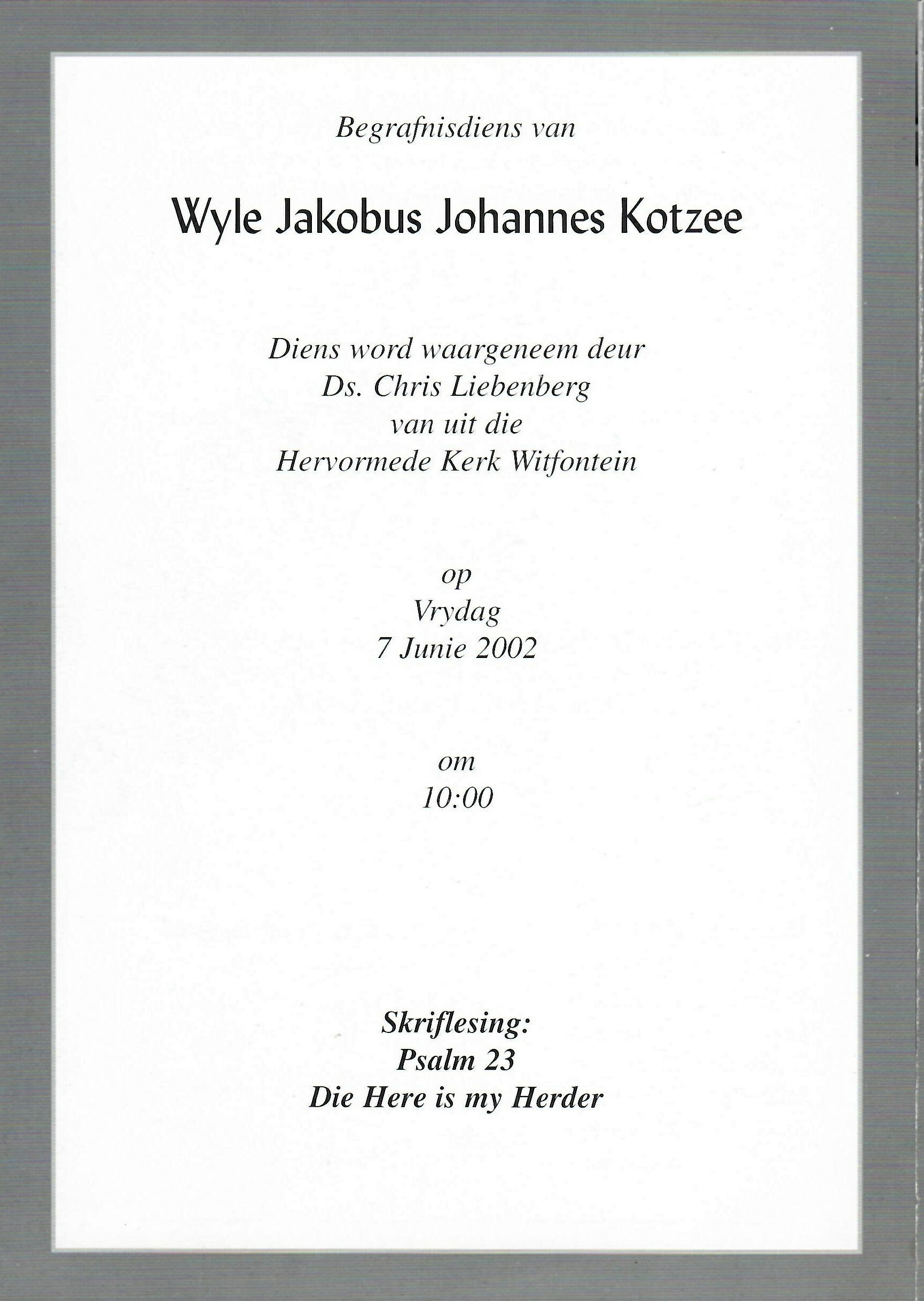 Begrafnisdiens van

Wyle Jakobus Johannes Kotzee

Diens word waargeneem deur
Ds. Chris Liebenberg
van uit die
Hervormede Kerk Witfontein

op
Vrydag
7 Junie 2002

om
10:00

Skriflesing:
Psalm 23
Die Here is my Herder